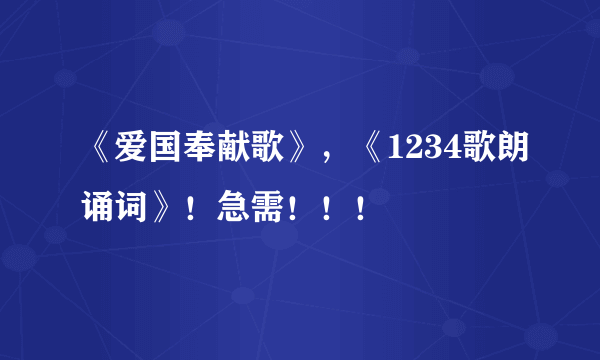 《爱国奉献歌》，《1234歌朗诵词》！急需！！！